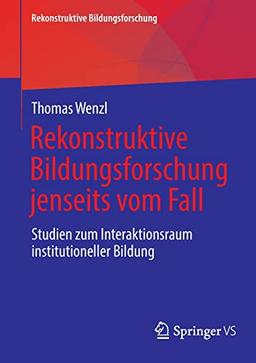 Rekonstruktive Bildungsforschung

Thomas Wenzl

Rekonstruktive Bildungsforschung jenseits vom Fall

Studien zum Interaktionsraum institutioneller Bildung

Springer VS